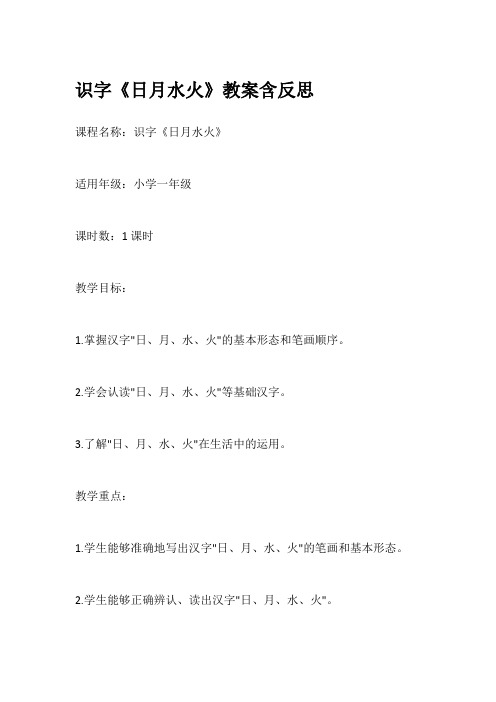 识字《日月水火》教案含反思

课程名称：识字《日月水火》

适用年级：小学一年级

课时数：1 课时

教学目标：

1.掌握汉字"日、月、水、火"的基本形态和笔画顺序。

2.学会认读"日、月、水、火"等基础汉字。

3.了解"日、月、水、火"在生活中的运用。

教学重点：

1.学生能够准确地写出汉字"日、月、水、火"的笔画和基本形态。

2.学生能够正确辨认、读出汉字"日、月、水、火"。